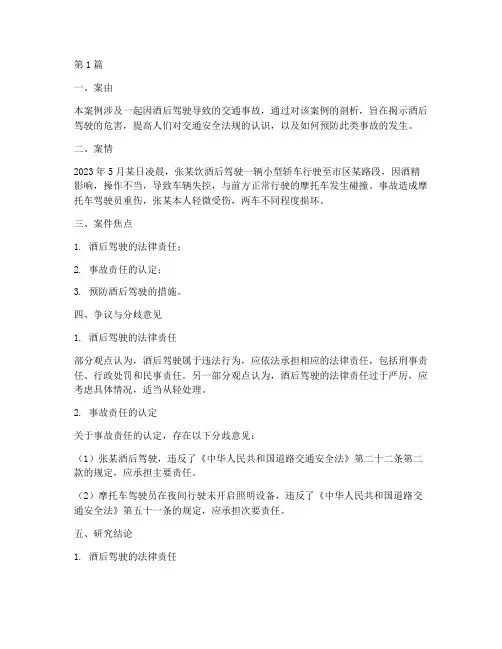 第1篇

一、案由

本案例涉及一起因酒后驾驶导致的交通事故，通过对该案例的剖析，旨在揭示酒后驾驶的危害，提高人们对交通安全法规的认识，以及如何预防此类事故的发生。

二、案情

2023年5月某日凌晨，张某饮酒后驾驶一辆小型轿车行驶至市区某路段，因酒精影响，操作不当，导致车辆失控，与前方正常行驶的摩托车发生碰撞。事故造成摩托车驾驶员重伤，张某本人轻微受伤，两车不同程度损坏。

三、案件焦点

1. 酒后驾驶的法律责任；

2. 事故责任的认定；

3. 预防酒后驾驶的措施。

四、争议与分歧意见

1. 酒后驾驶的法律责任

部分观点认为，酒后驾驶属于违法行为，应依法承担相应的法律责任，包括刑事责任、行政处罚和民事责任。另一部分观点认为，酒后驾驶的法律责任过于严厉，应考虑具体情况，适当从轻处理。

2. 事故责任的认定

关于事故责任的认定，存在以下分歧意见：

（1）张某酒后驾驶，违反了《中华人民共和国道路交通安全法》第二十二条第二款的规定，应承担主要责任。

（2）摩托车驾驶员在夜间行驶未开启照明设备，违反了《中华人民共和国道路交通安全法》第五十一条的规定，应承担次要责任。

五、研究结论

1. 酒后驾驶的法律责任